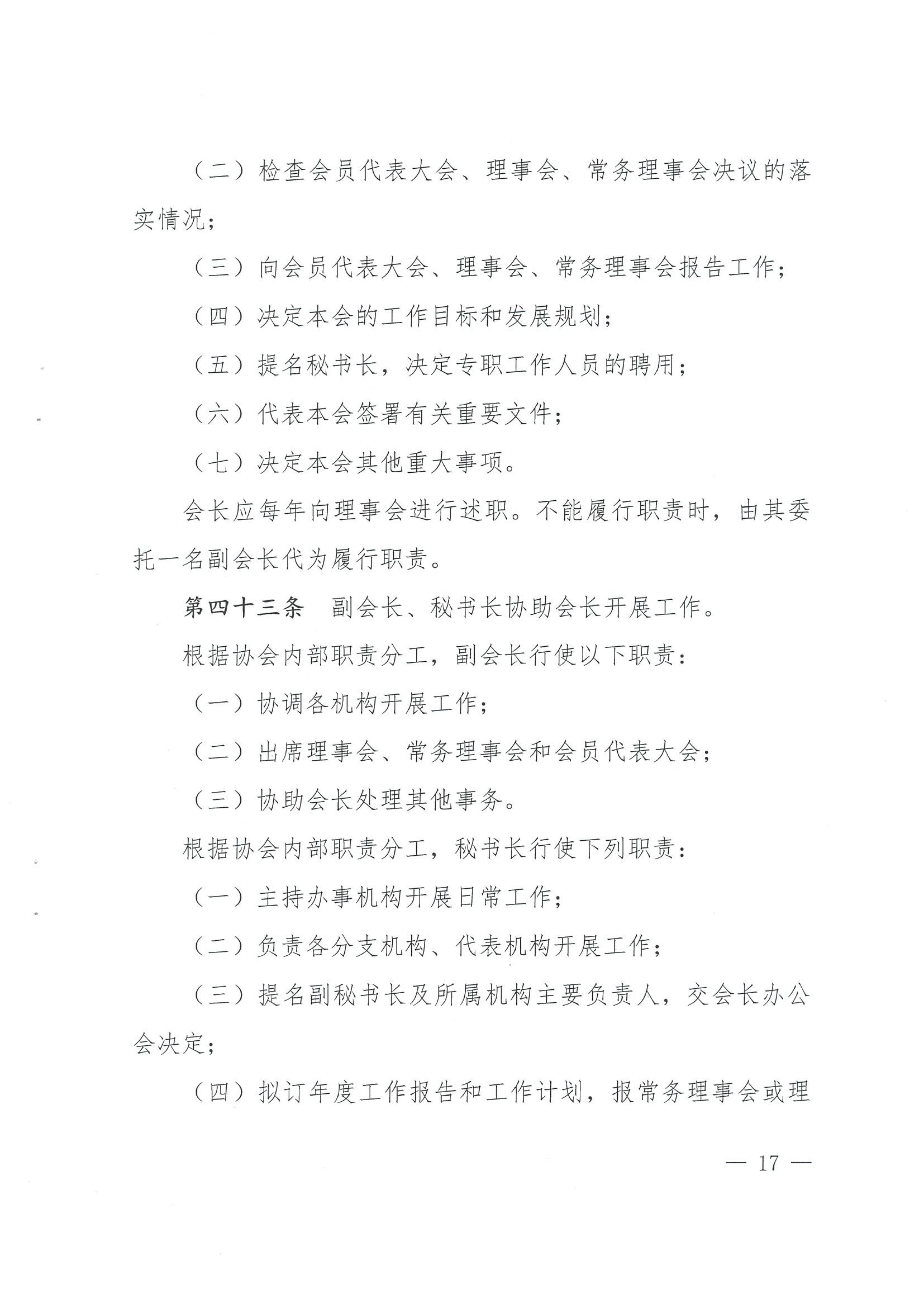 （二）检查会员代表大会、理事会、常务理事会决议的落实情况；

（三）向会员代表大会、理事会、常务理事会报告工作；

（四）决定本会的工作目标和发展规划；

（五）提名秘书长，决定专职工作人员的聘用；

（六）代表本会签署有关重要文件；

（七）决定本会其他重大事项。

会长应每年向理事会进行述职。不能履行职责时，由其委托一名副会长代为履行职责。

第四十三条　副会长、秘书长协助会长开展工作。

根据协会内部职责分工，副会长行使以下职责：

（一）协调各机构开展工作；

（二）出席理事会、常务理事会和会员代表大会；

（三）协助会长处理其他事务。

根据协会内部职责分工，秘书长行使下列职责：

（一）主持办事机构开展日常工作；

（二）负责各分支机构、代表机构开展工作；

（三）提名副秘书长及所属机构主要负责人，交会长办公会决定；

（四）拟订年度工作报告和工作计划，报常务理事会或理

— 17 —